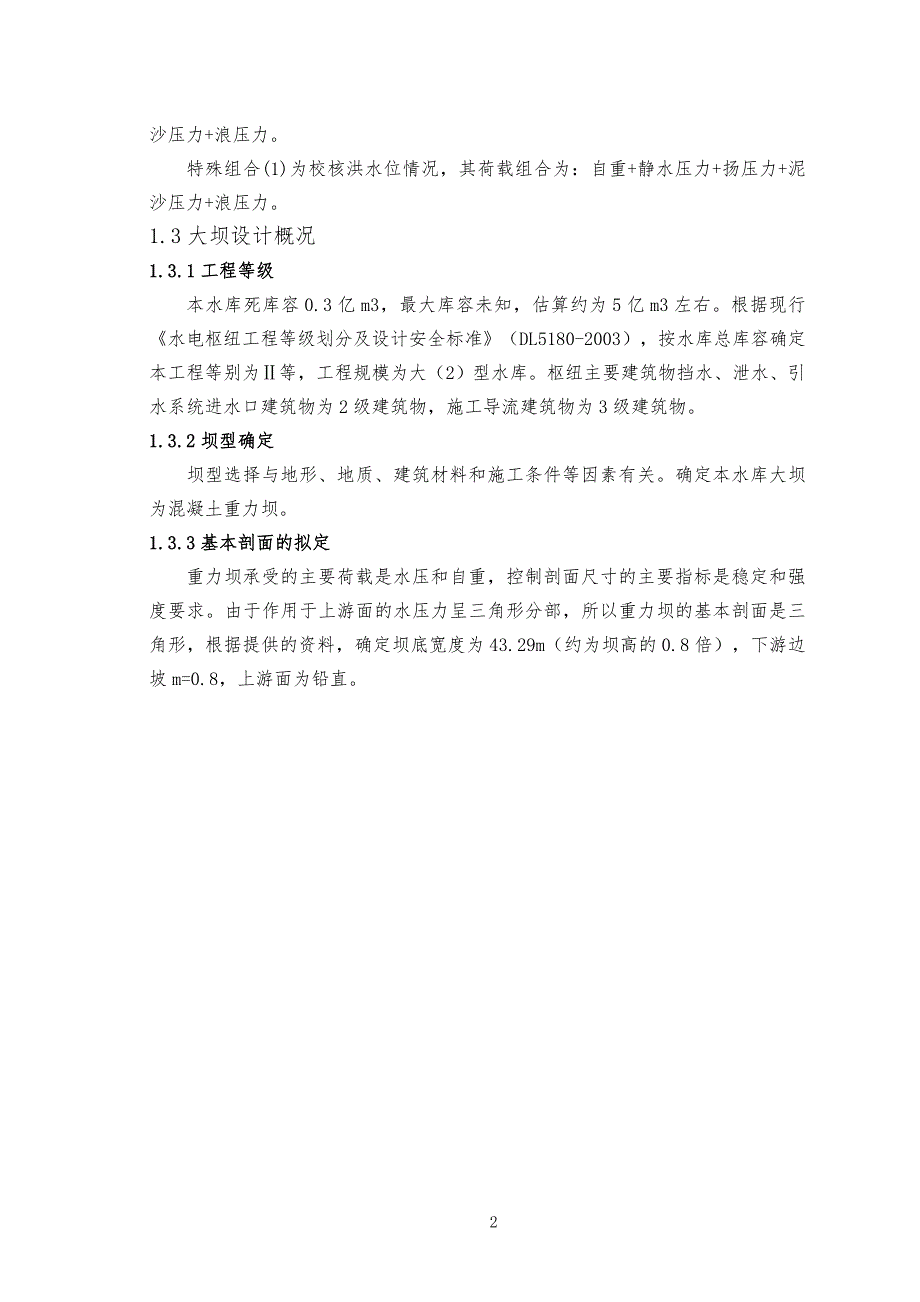 沙压力+浪压力。

特殊组合(1)为校核洪水位情况，其荷载组合为：自重+静水压力+扬压力+泥沙压力+浪压力。

1.3 大坝设计概况

1.3.1 工程等级

本水库死库容 0.3 亿 m3，最大库容未知，估算约为 5 亿 m3 左右。根据现行《水电枢纽工程等级划分及设计安全标准》（DL5180-2003），按水库总库容确定本工程等别为Ⅱ等，工程规模为大（2）型水库。枢纽主要建筑物挡水、泄水、引水系统进水口建筑物为 2 级建筑物，施工导流建筑物为 3 级建筑物。

1.3.2 坝型确定

坝型选择与地形、地质、建筑材料和施工条件等因素有关。确定本水库大坝为混凝土重力坝。

1.3.3 基本剖面的拟定

重力坝承受的主要荷载是水压和自重，控制剖面尺寸的主要指标是稳定和强度要求。由于作用于上游面的水压力呈三角形分部，所以重力坝的基本剖面是三角形，根据提供的资料，确定坝底宽度为 43.29m（约为坝高的 0.8 倍），下游边坡 m=0.8，上游面为铅直。

2